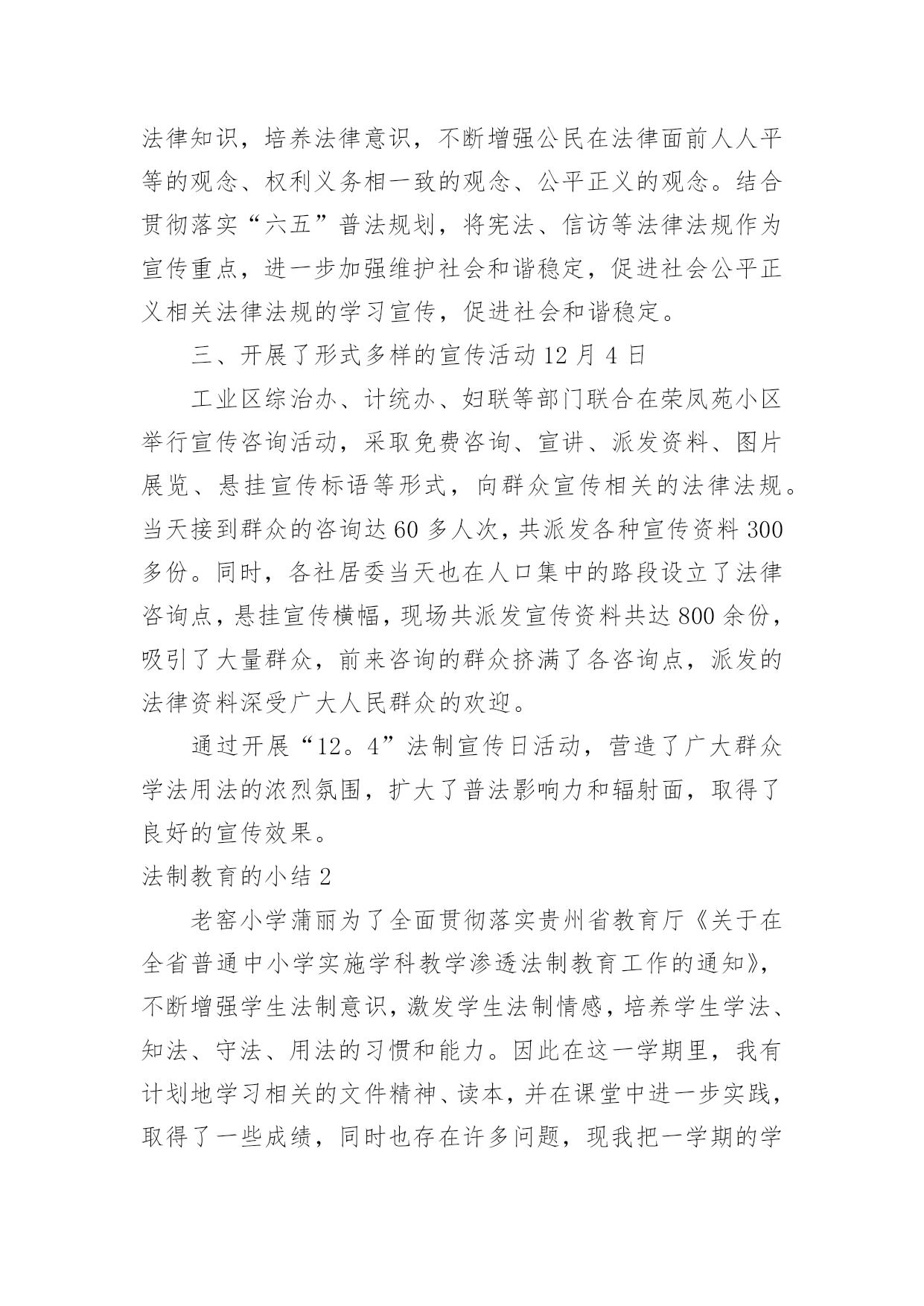 法律知识，培养法律意识，不断增强公民在法律面前人人平等的观念、权利义务相一致的观念、公平正义的观念。结合贯彻落实“六五”普法规划，将宪法、信访等法律法规作为宣传重点，进一步加强维护社会和谐稳定，促进社会公平正义相关法律法规的学习宣传，促进社会和谐稳定。

三、开展了形式多样的宣传活动 12 月 4 日

工业区综治办、计统办、妇联等部门联合在荣凤苑小区举行宣传咨询活动，采取免费咨询、宣讲、派发资料、图片展览、悬挂宣传标语等形式，向群众宣传相关的法律法规。当天接到群众的咨询达 60 多人次，共派发各种宣传资料 300 多份。同时，各社居委当天也在人口集中的路段设立了法律咨询点，悬挂宣传横幅，现场共派发宣传资料共达 800 余份，吸引了大量群众，前来咨询的群众挤满了各咨询点，派发的法律资料深受广大人民群众的欢迎。

通过开展“12。4”法制宣传日活动，营造了广大群众学法用法的浓烈氛围，扩大了普法影响力和辐射面，取得了良好的宣传效果。

法制教育的小结 2

老窑小学蒲丽为了全面贯彻落实贵州省教育厅《关于在全省普通中小学实施学科教学渗透法制教育工作的通知》，不断增强学生法制意识，激发学生法制情感，培养学生学法、知法、守法、用法的习惯和能力。因此在这一学期里，我有计划地学习相关的文件精神、读本，并在课堂中进一步实践，取得了一些成绩，同时也存在许多问题，现我把一学期的学